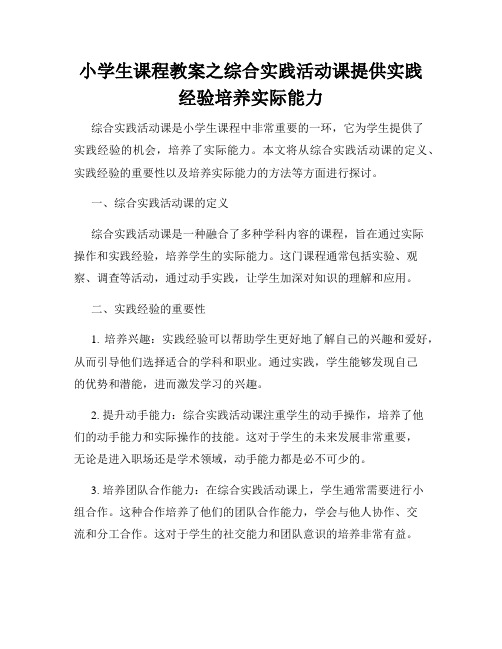 小学生课程教案之综合实践活动课提供实践经验培养实际能力

综合实践活动课是小学生课程中非常重要的一环，它为学生提供了实践经验的机会，培养了实际能力。本文将从综合实践活动课的定义、实践经验的重要性以及培养实际能力的方法等方面进行探讨。

一、综合实践活动课的定义

综合实践活动课是一种融合了多种学科内容的课程，旨在通过实际操作和实践经验，培养学生的实际能力。这门课程通常包括实验、观察、调查等活动，通过动手实践，让学生加深对知识的理解和应用。

二、实践经验的重要性

1. 培养兴趣：实践经验可以帮助学生更好地了解自己的兴趣和爱好，从而引导他们选择适合的学科和职业。通过实践，学生能够发现自己的优势和潜能，进而激发学习的兴趣。

2. 提升动手能力：综合实践活动课注重学生的动手操作，培养了他们的动手能力和实际操作的技能。这对于学生的未来发展非常重要，无论是进入职场还是学术领域，动手能力都是必不可少的。

3. 培养团队合作能力：在综合实践活动课上，学生通常需要进行小组合作。这种合作培养了他们的团队合作能力，学会与他人协作、交流和分工合作。这对于学生的社交能力和团队意识的培养非常有益。